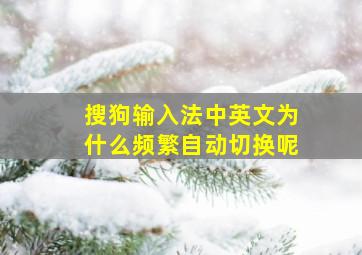 搜狗输入法中英文为什么频繁自动切换呢